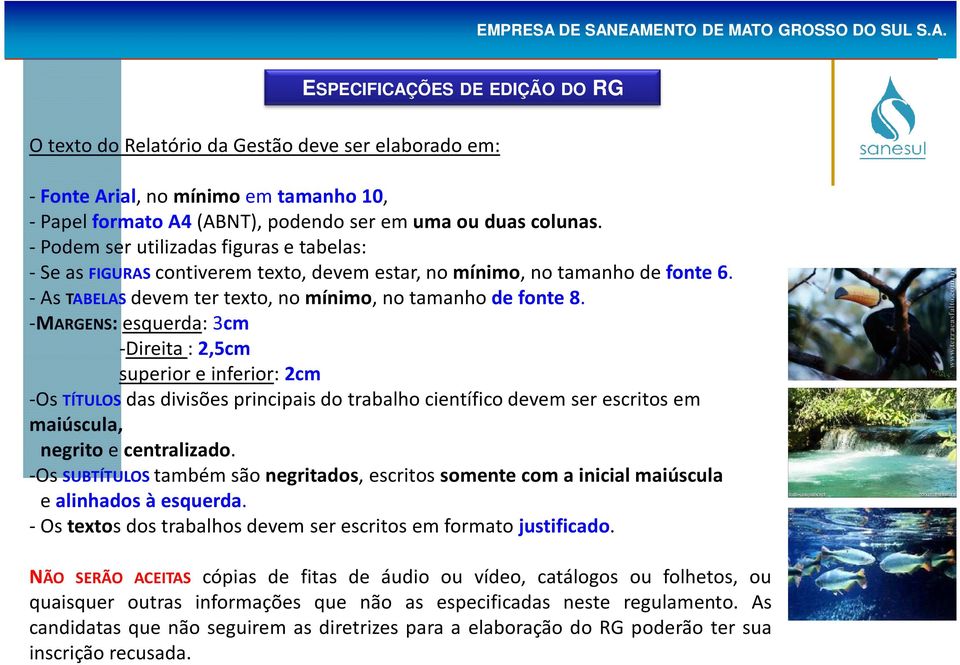 EMPRESA DE SANEAMENTO DE MATO GROSSO DO SUL S.A.

ESPECIFICAÇÕES DE EDIÇÃO DO RG

sanesul

O texto do Relatório da Gestão deve ser elaborado em:

- Fonte Arial, no mínimo em tamanho 10,
- Papel formato A4 (ABNT), podendo ser em uma ou duas colunas.
- Podem ser utilizadas figuras e tabelas:
- Se as FIGURAS contiverem texto, devem estar, no mínimo, no tamanho de fonte 6.
- As TABELAS devem ter texto, no mínimo, no tamanho de fonte 8.
-MARGENS: esquerda: 3cm
-Direita : 2,5cm
superior e inferior: 2cm
-Os TÍTULOS das divisões principais do trabalho científico devem ser escritos em maiúscula, negrito e centralizado.
-Os SUBTÍTULOS também são negritados, escritos somente com a inicial maiúscula e alinhados à esquerda.
- Os textos dos trabalhos devem ser escritos em formato justificado.

NÃO SERÃO ACEITAS cópias de fitas de áudio ou vídeo, catálogos ou folhetos, ou quaisquer outras informações que não as especificadas neste regulamento. As candidatas que não seguirem as diretrizes para a elaboração do RG poderão ter sua inscrição recusada.